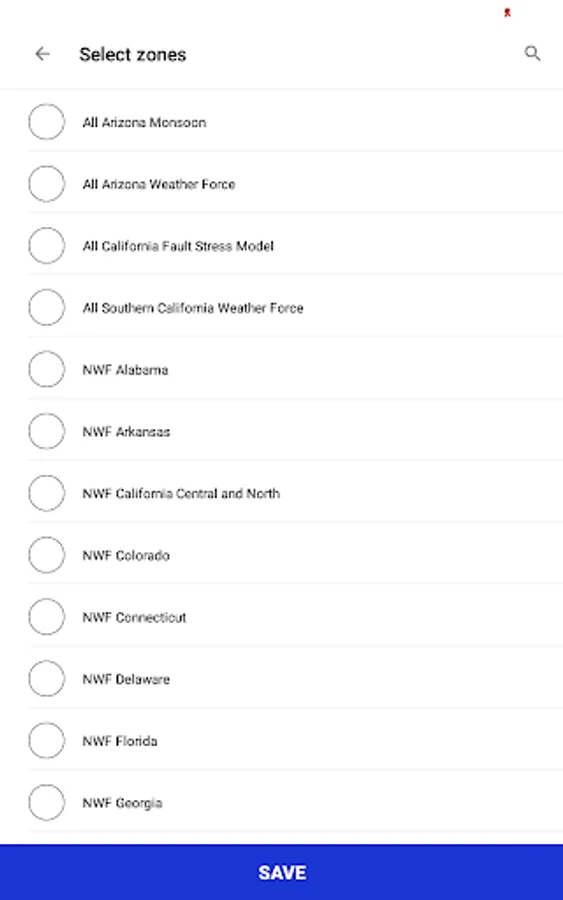 Select zones

All Arizona Monsoon

All Arizona Weather Force

All California Fault Stress Model

All Southern California Weather Force

NWF Alabama

NWF Arkansas

NWF California Central and North

NWF Colorado

NWF Connecticut

NWF Delaware

NWF Florida

NWF Georgia

SAVE